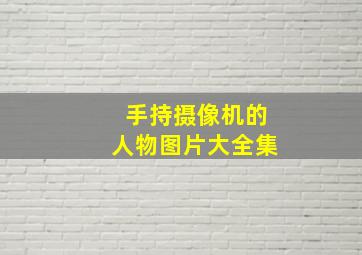 手持摄像机的
人物图片大全集